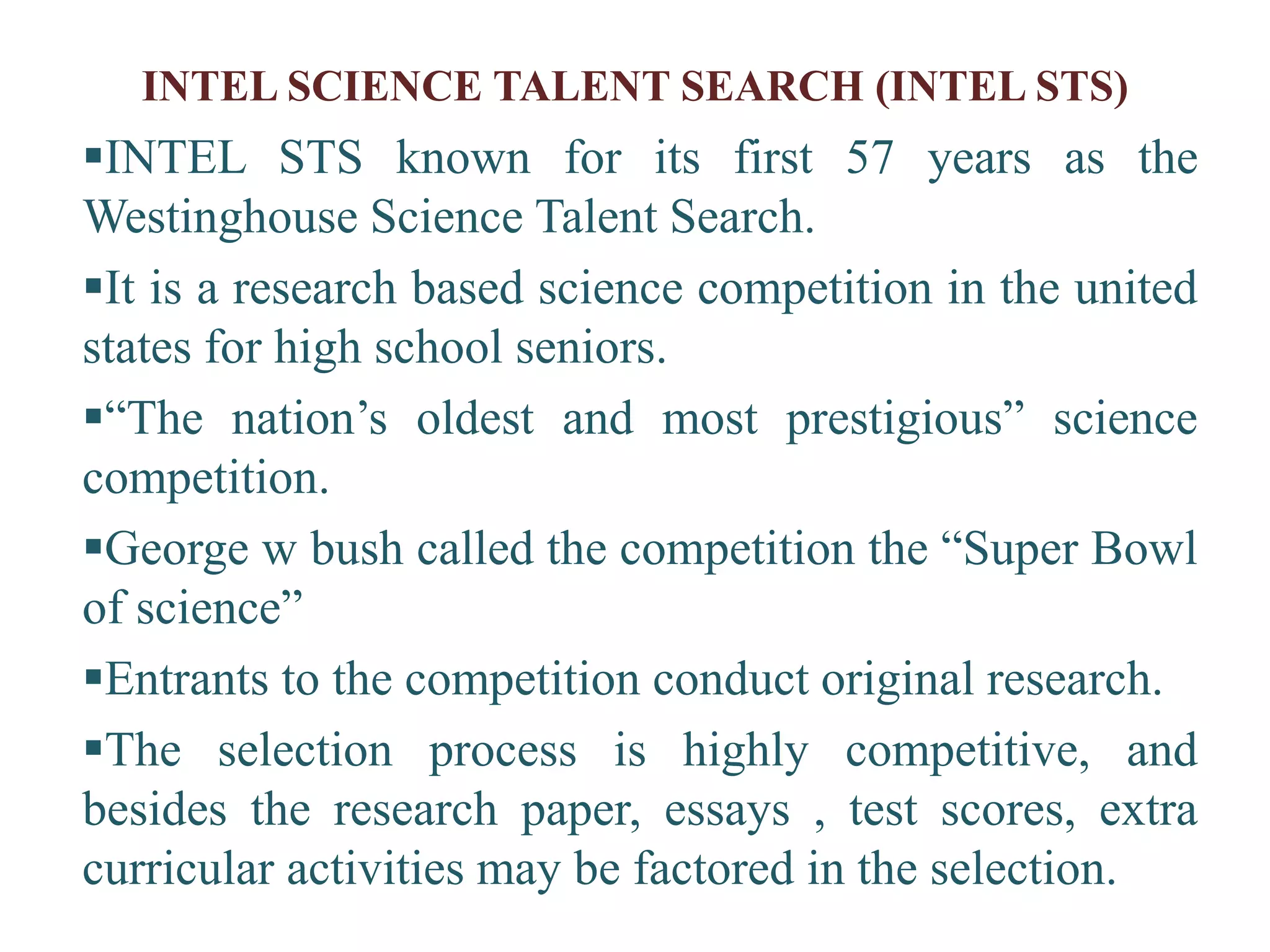 INTEL SCIENCE TALENT SEARCH (INTEL STS)

▪INTEL STS known for its first 57 years as the Westinghouse Science Talent Search.

▪It is a research based science competition in the united states for high school seniors.

▪“The nation’s oldest and most prestigious” science competition.

▪George w bush called the competition the “Super Bowl of science”

▪Entrants to the competition conduct original research.

▪The selection process is highly competitive, and besides the research paper, essays , test scores, extra curricular activities may be factored in the selection.